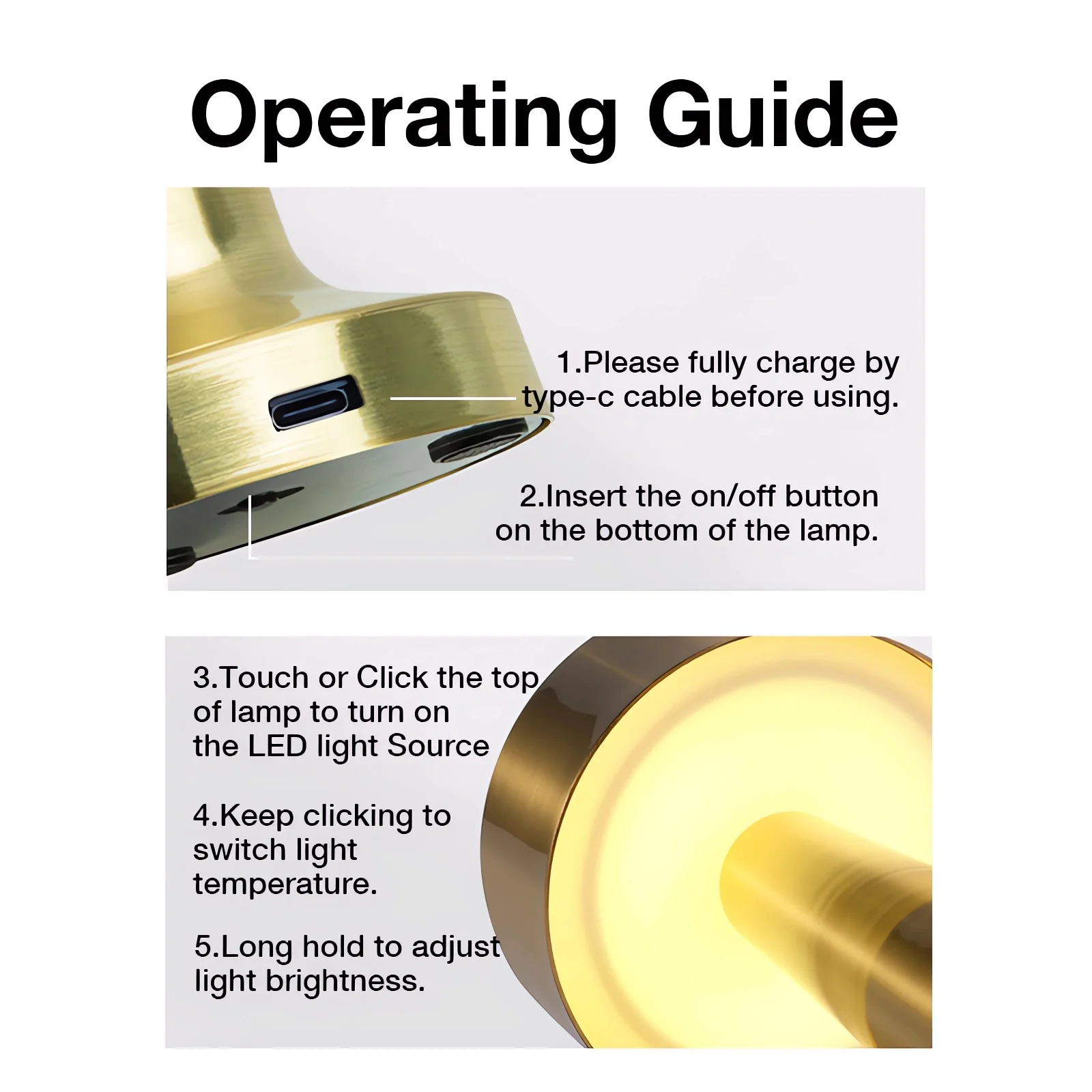 Operating Guide

1.Please fully charge by type-c cable before using.

2.Insert the on/off button on the bottom of the lamp.

3.Touch or Click the top of lamp to turn on the LED light Source

4.Keep clicking to switch light temperature.

5.Long hold to adjust light brightness.